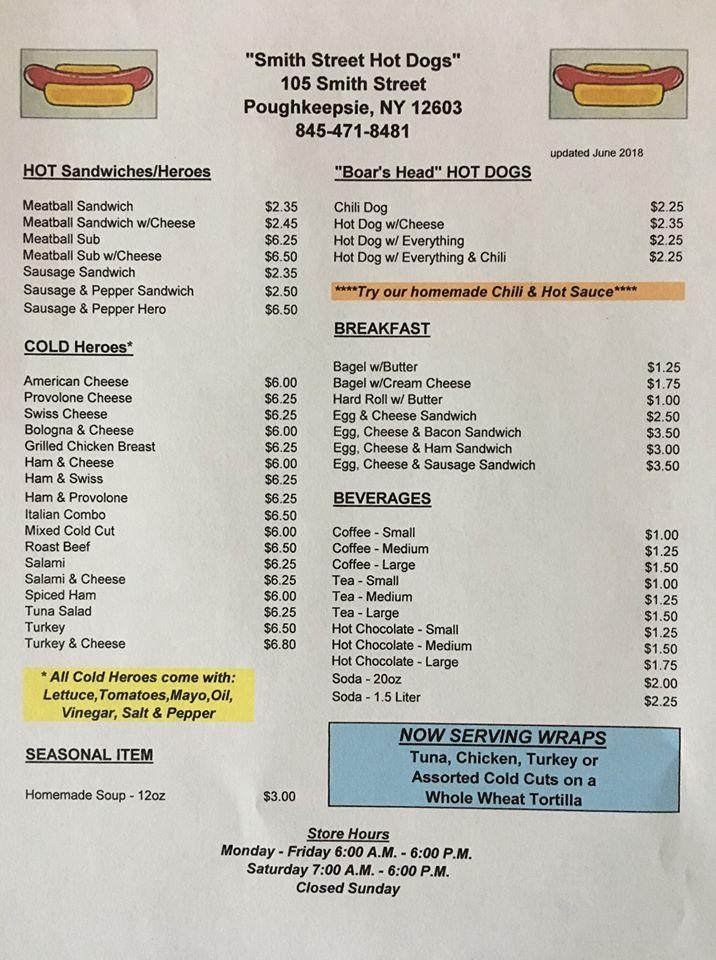 "Smith Street Hot Dogs"
105 Smith Street
Poughkeepsie, NY 12603
845-471-8481

updated June 2018

HOT Sandwiches/Heroes

| | |
|---|---|
| Meatball Sandwich | $2.35 |
| Meatball Sandwich w/Cheese | $2.45 |
| Meatball Sub | $6.25 |
| Meatball Sub w/Cheese | $6.50 |
| Sausage Sandwich | $2.35 |
| Sausage & Pepper Sandwich | $2.50 |
| Sausage & Pepper Hero | $6.50 |

COLD Heroes*

| | |
|---|---|
| American Cheese | $6.00 |
| Provolone Cheese | $6.25 |
| Swiss Cheese | $6.25 |
| Bologna & Cheese | $6.00 |
| Grilled Chicken Breast | $6.25 |
| Ham & Cheese | $6.00 |
| Ham & Swiss | $6.25 |
| Ham & Provolone | $6.25 |
| Italian Combo | $6.50 |
| Mixed Cold Cut | $6.00 |
| Roast Beef | $6.50 |
| Salami | $6.25 |
| Salami & Cheese | $6.25 |
| Spiced Ham | $6.00 |
| Tuna Salad | $6.25 |
| Turkey | $6.50 |
| Turkey & Cheese | $6.80 |

* All Cold Heroes come with: Lettuce,Tomatoes,Mayo,Oil, Vinegar, Salt & Pepper

SEASONAL ITEM

| | |
|---|---|
| Homemade Soup - 12oz | $3.00 |

"Boar's Head" HOT DOGS

| | |
|---|---|
| Chili Dog | $2.25 |
| Hot Dog w/Cheese | $2.35 |
| Hot Dog w/ Everything | $2.25 |
| Hot Dog w/ Everything & Chili | $2.25 |

****Try our homemade Chili & Hot Sauce****

BREAKFAST

| | |
|---|---|
| Bagel w/Butter | $1.25 |
| Bagel w/Cream Cheese | $1.75 |
| Hard Roll w/ Butter | $1.00 |
| Egg & Cheese Sandwich | $2.50 |
| Egg, Cheese & Bacon Sandwich | $3.50 |
| Egg, Cheese & Ham Sandwich | $3.00 |
| Egg, Cheese & Sausage Sandwich | $3.50 |

BEVERAGES

| | |
|---|---|
| Coffee - Small | $1.00 |
| Coffee - Medium | $1.25 |
| Coffee - Large | $1.50 |
| Tea - Small | $1.00 |
| Tea - Medium | $1.25 |
| Tea - Large | $1.50 |
| Hot Chocolate - Small | $1.25 |
| Hot Chocolate - Medium | $1.50 |
| Hot Chocolate - Large | $1.75 |
| Soda - 20oz | $2.00 |
| Soda - 1.5 Liter | $2.25 |

NOW SERVING WRAPS
Tuna, Chicken, Turkey or Assorted Cold Cuts on a Whole Wheat Tortilla

Store Hours
Monday - Friday 6:00 A.M. - 6:00 P.M.
Saturday 7:00 A.M. - 6:00 P.M.
Closed Sunday